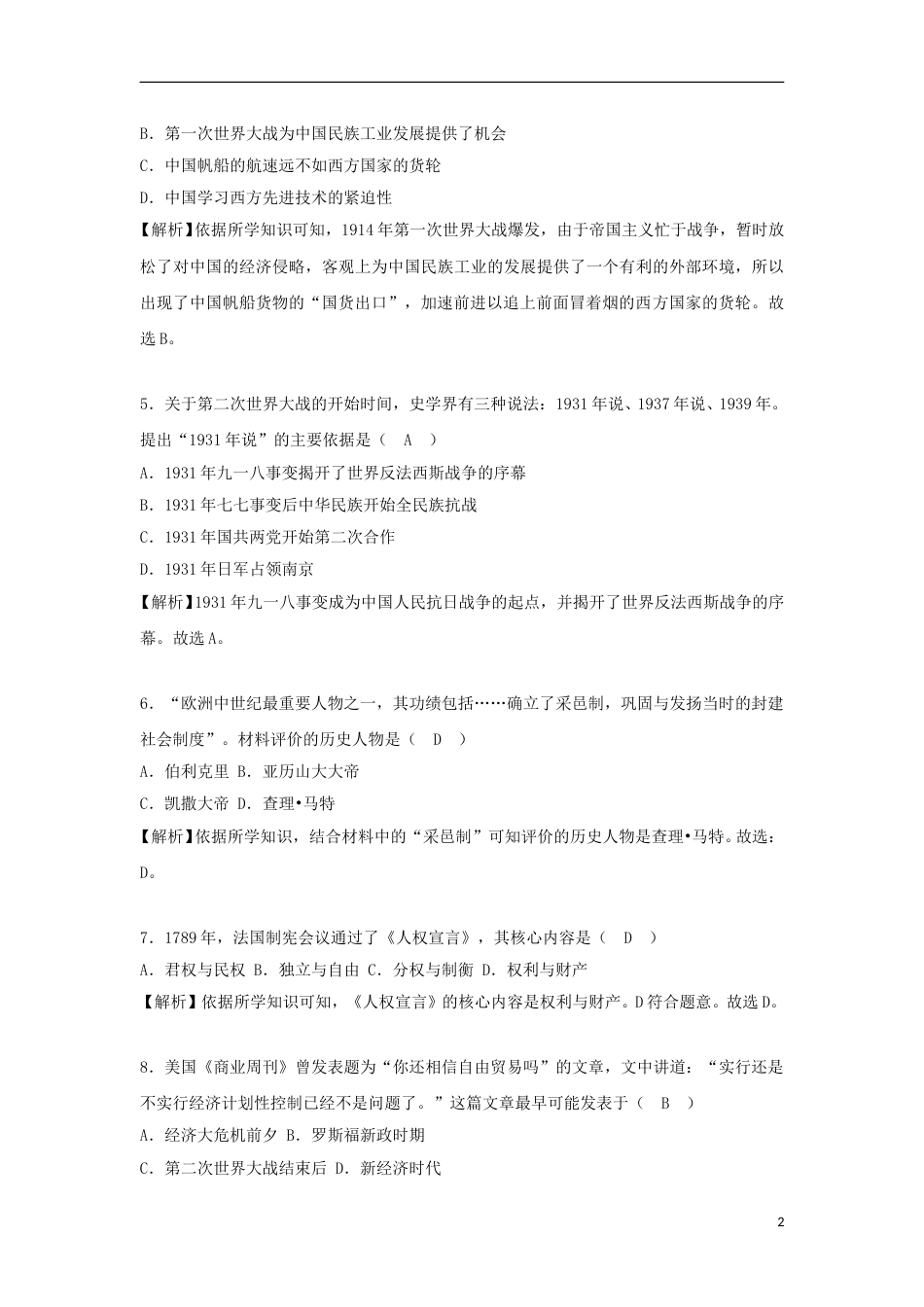 B．第一次世界大战为中国民族工业发展提供了机会
C．中国帆船的航速远不如西方国家的货轮
D．中国学习西方先进技术的紧迫性
【解析】依据所学知识可知，1914年第一次世界大战爆发，由于帝国主义忙于战争，暂时放松了对中国的经济侵略，客观上为中国民族工业的发展提供了一个有利的外部环境，所以出现了中国帆船货物的“国货出口”，加速前进以追上前面冒着烟的西方国家的货轮。故选B。

5．关于第二次世界大战的开始时间，史学界有三种说法：1931年说、1937年说、1939年。提出“1931年说”的主要依据是（　A　）
A．1931年九一八事变揭开了世界反法西斯战争的序幕
B．1931年七七事变后中华民族开始全民族抗战
C．1931年国共两党开始第二次合作
D．1931年日军占领南京
【解析】1931年九一八事变成为中国人民抗日战争的起点，并揭开了世界反法西斯战争的序幕。故选A。

6．“欧洲中世纪最重要人物之一，其功绩包括……确立了采邑制，巩固与发扬当时的封建社会制度”。材料评价的历史人物是（　D　）
A．伯利克里 B．亚历山大大帝
C．凯撒大帝 D．查理•马特
【解析】依据所学知识，结合材料中的“采邑制”可知评价的历史人物是查理•马特。故选：D。

7．1789年，法国制宪会议通过了《人权宣言》，其核心内容是（　D　）
A．君权与民权 B．独立与自由 C．分权与制衡 D．权利与财产
【解析】依据所学知识可知，《人权宣言》的核心内容是权利与财产。D符合题意。故选D。

8．美国《商业周刊》曾发表题为“你还相信自由贸易吗”的文章，文中讲道：“实行还是不实行经济计划性控制已经不是问题了。”这篇文章最早可能发表于（　B　）
A．经济大危机前夕 B．罗斯福新政时期
C．第二次世界大战结束后 D．新经济时代

2